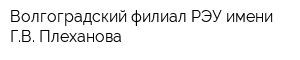 Волгоградский филиал РЭУ имени Г.В. Плеханова